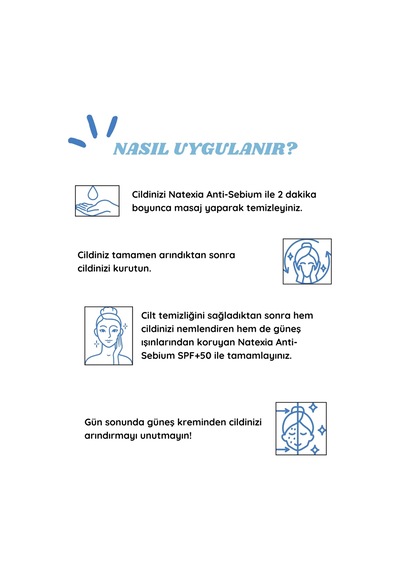 NASIL UYGULANIR?

Cildinizi Natexia Anti-Sebium ile 2 dakika boyunca masaj yaparak temizleyiniz.

Cildiniz tamamen arındıktan sonra cildinizi kurutun.

Cilt temizliğini sağladıktan sonra hem cildinizi nemlendiren hem de güneş ışınlarından koruyan Natexia Anti-Sebium SPF+50 ile tamamlayınız.

Gün sonunda güneş kreminden cildinizi arındırmayı unutmayın!